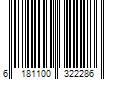 6 181100 322286